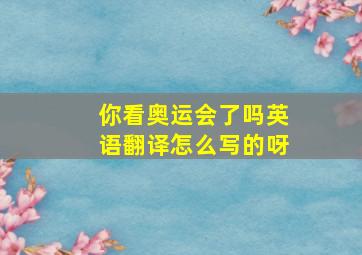 你看奥运会了吗英语翻译怎么写的呀